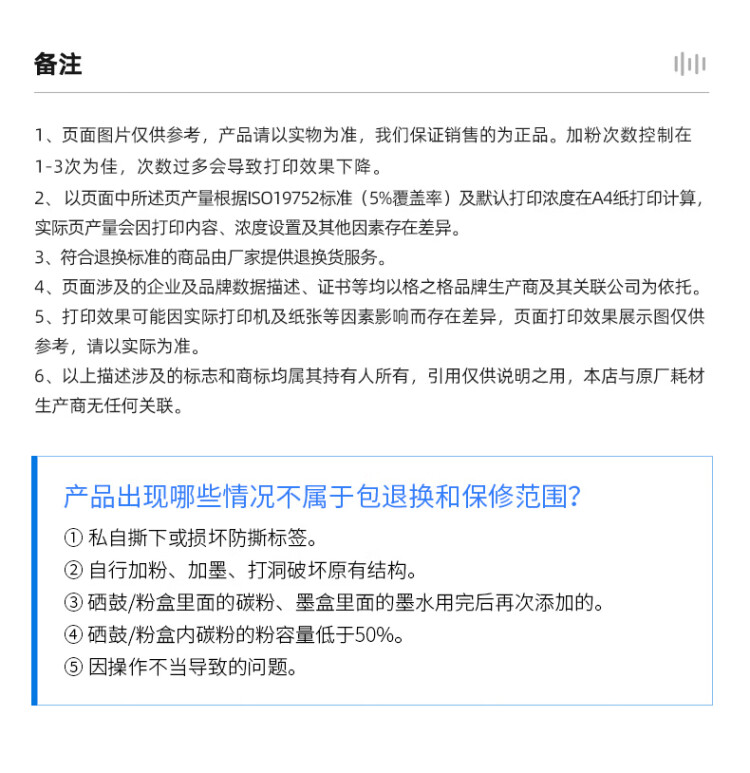 备注

1、页面图片仅供参考，产品请以实物为准，我们保证销售的为正品。加粉次数控制在1-3次为佳，次数过多会导致打印效果下降。

2、以页面中所述页产量根据ISO19752标准（5%覆盖率）及默认打印浓度在A4纸打印计算，实际页产量会因打印内容、浓度设置及其他因素存在差异。

3、符合退换标准的商品由厂家提供退换货服务。

4、页面涉及的企业及品牌数据描述、证书等均以格之格品牌生产商及其关联公司为依托。

5、打印效果可能因实际打印机及纸张等因素影响而存在差异，页面打印效果展示图仅供参考，请以实际为准。

6、以上描述涉及的标志和商标均属其持有人所有，引用仅供说明之用，本店与原厂耗材生产商无任何关联。

产品出现哪些情况不属于包退换和保修范围？

① 私自撕下或损坏防撕标签。

② 自行加粉、加墨、打洞破坏原有结构。

③ 硒鼓/粉盒里面的碳粉、墨盒里面的墨水用完后再次添加的。

④ 硒鼓/粉盒内碳粉的粉容量低于50%。

⑤ 因操作不当导致的问题。